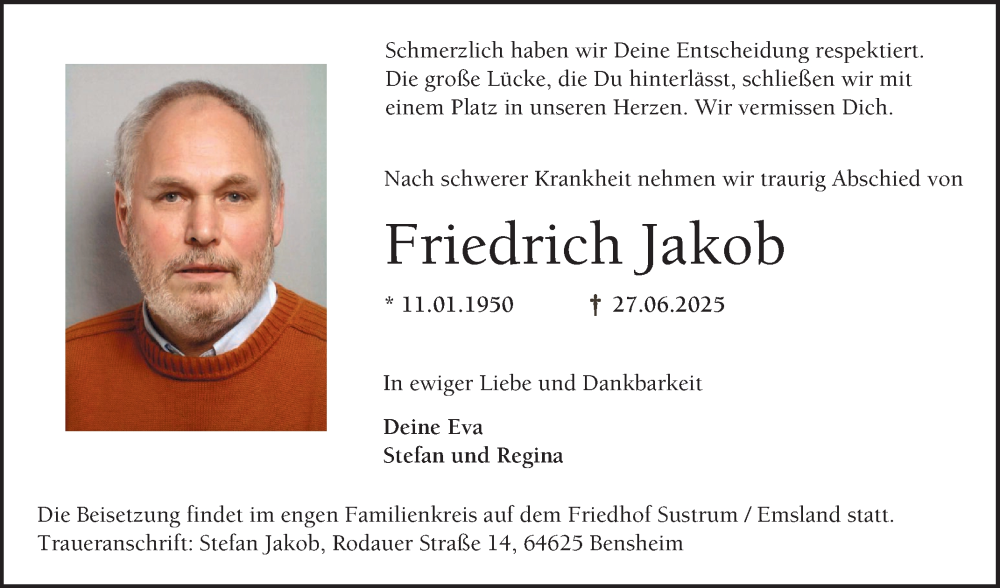 Schmerzlich haben wir Deine Entscheidung respektiert. Die große Lücke, die Du hinterlässt, schließen wir mit einem Platz in unseren Herzen. Wir vermissen Dich.

Nach schwerer Krankheit nehmen wir traurig Abschied von

Friedrich Jakob

* 11.01.1950 † 27.06.2025

In ewiger Liebe und Dankbarkeit

Deine Eva
Stefan und Regina

Die Beisetzung findet im engen Familienkreis auf dem Friedhof Sustrum / Emsland statt.
Traueranschrift: Stefan Jakob, Rodauer Straße 14, 64625 Bensheim